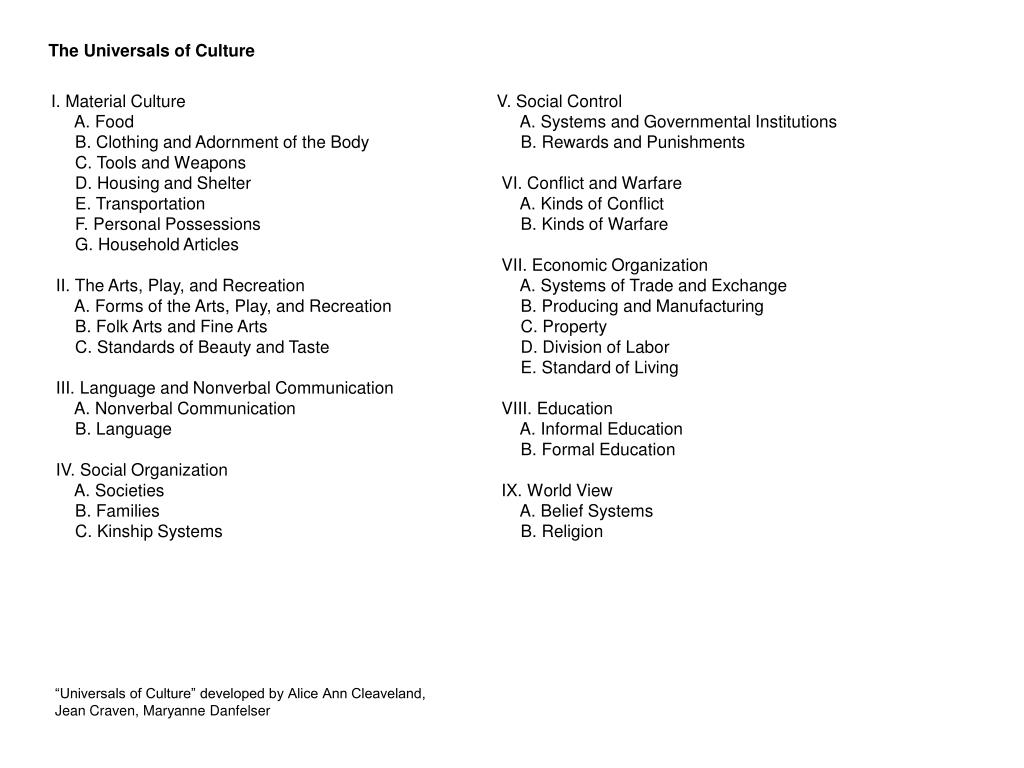 The Universals of Culture

I. Material Culture
A. Food
B. Clothing and Adornment of the Body
C. Tools and Weapons
D. Housing and Shelter
E. Transportation
F. Personal Possessions
G. Household Articles

II. The Arts, Play, and Recreation
A. Forms of the Arts, Play, and Recreation
B. Folk Arts and Fine Arts
C. Standards of Beauty and Taste

III. Language and Nonverbal Communication
A. Nonverbal Communication
B. Language

IV. Social Organization
A. Societies
B. Families
C. Kinship Systems

V. Social Control
A. Systems and Governmental Institutions
B. Rewards and Punishments

VI. Conflict and Warfare
A. Kinds of Conflict
B. Kinds of Warfare

VII. Economic Organization
A. Systems of Trade and Exchange
B. Producing and Manufacturing
C. Property
D. Division of Labor
E. Standard of Living

VIII. Education
A. Informal Education
B. Formal Education

IX. World View
A. Belief Systems
B. Religion

“Universals of Culture” developed by Alice Ann Cleaveland, Jean Craven, Maryanne Danfelser